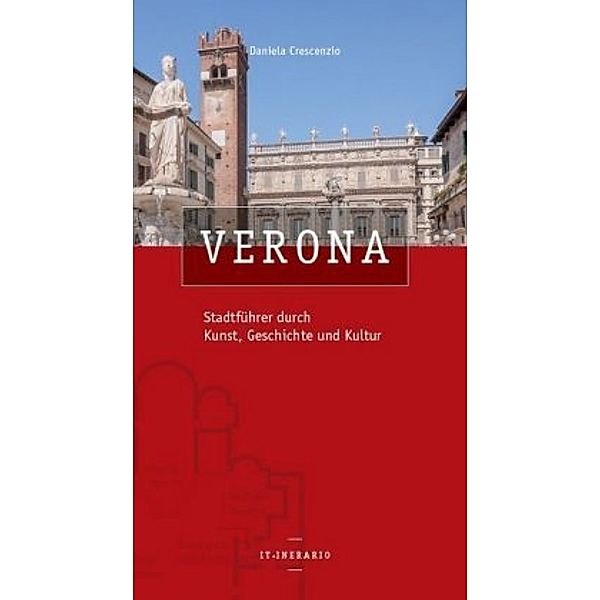 Daniela Crescenzio

VERONA

Stadtführer durch
Kunst, Geschichte und Kultur

IT-INERARIO